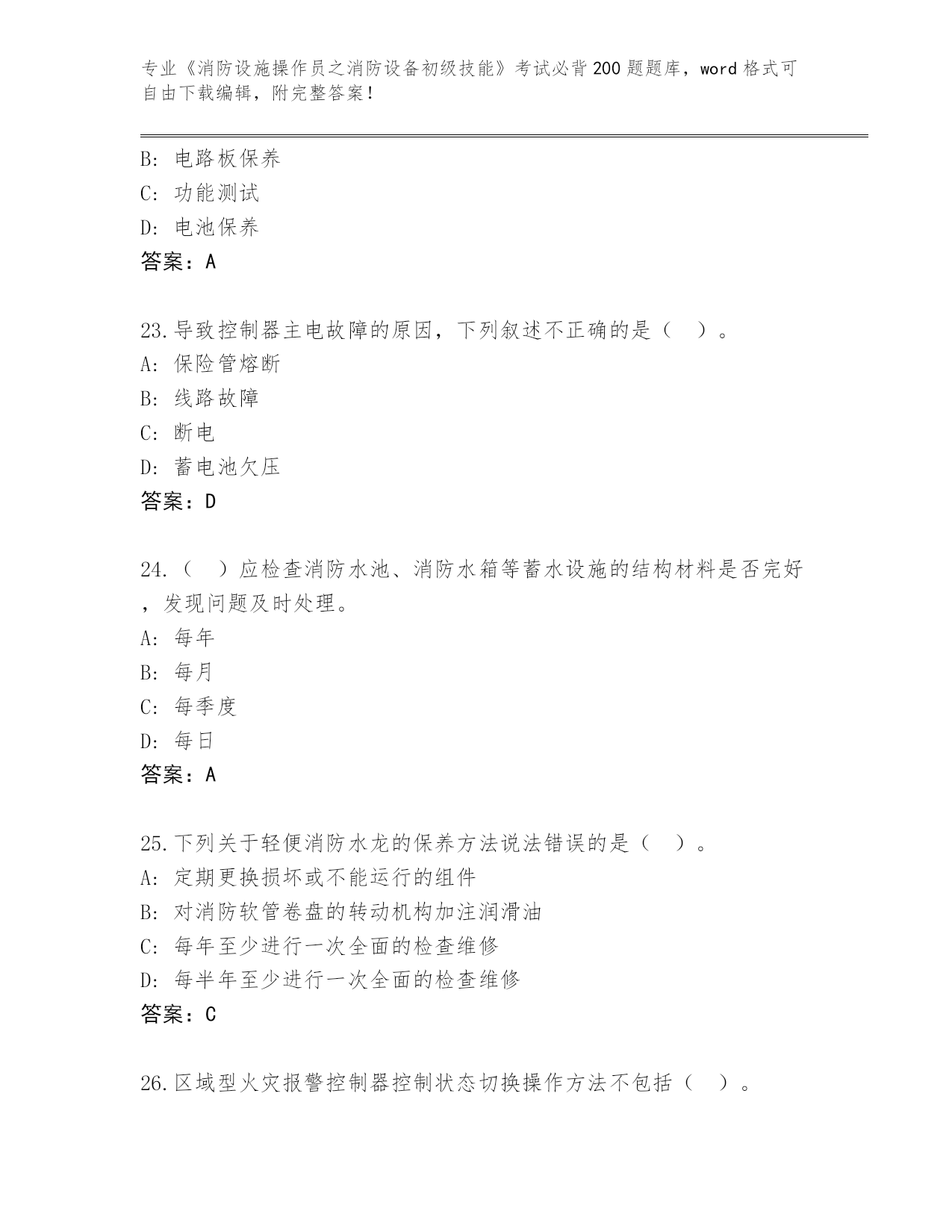 专业《消防设施操作员之消防设备初级技能》考试必背200题题库，word格式可自由下载编辑，附完整答案！

B：电路板保养
C：功能测试
D：电池保养
答案：A

23.导致控制器主电故障的原因，下列叙述不正确的是（ ）。
A：保险管熔断
B：线路故障
C：断电
D：蓄电池欠压
答案：D

24.（ ）应检查消防水池、消防水箱等蓄水设施的结构材料是否完好，发现问题及时处理。
A：每年
B：每月
C：每季度
D：每日
答案：A

25.下列关于轻便消防水龙的保养方法说法错误的是（ ）。
A：定期更换损坏或不能运行的组件
B：对消防软管卷盘的转动机构加注润滑油
C：每年至少进行一次全面的检查维修
D：每半年至少进行一次全面的检查维修
答案：C

26.区域型火灾报警控制器控制状态切换操作方法不包括（ ）。